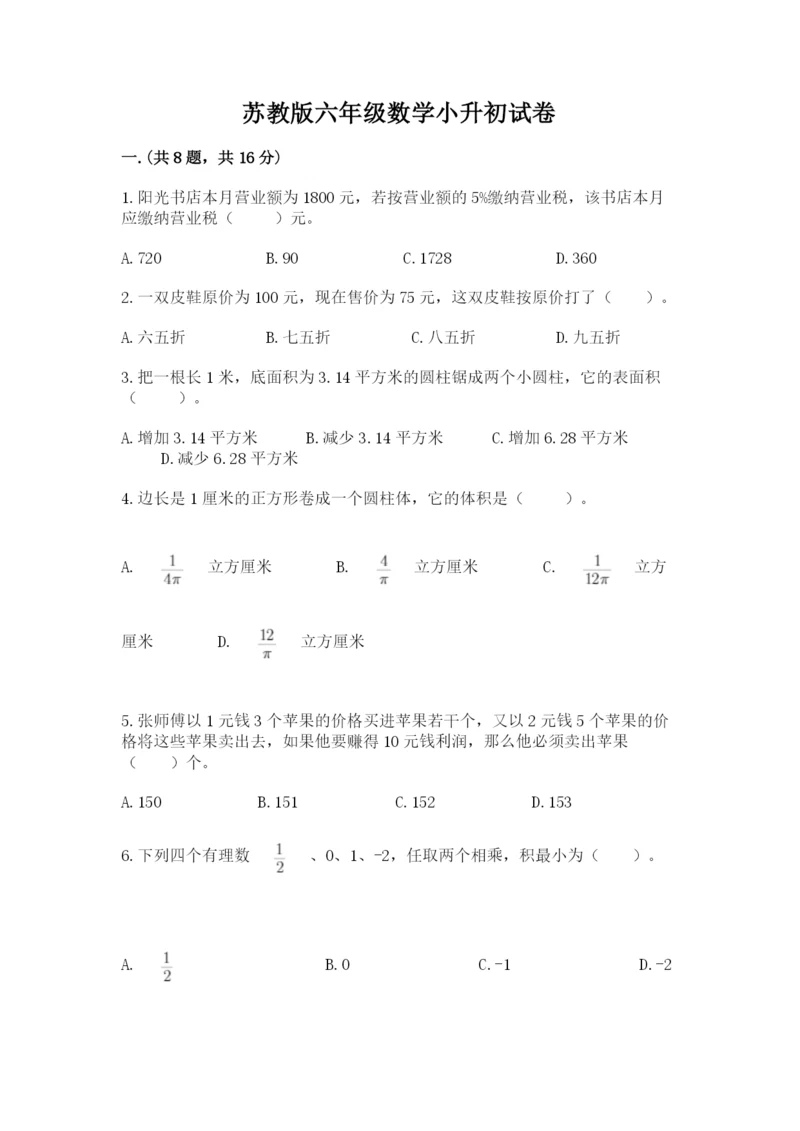 苏教版六年级数学小升初试卷

一.(共8题，共16分)

1.阳光书店本月营业额为1800元，若按营业额的5%缴纳营业税，该书店本月应缴纳营业税（　　）元。

A.720　　B.90　　C.1728　　D.360

2.一双皮鞋原价为100元，现在售价为75元，这双皮鞋按原价打了（　　）。

A.六五折　　B.七五折　　C.八五折　　D.九五折

3.把一根长1米，底面积为3.14平方米的圆柱锯成两个小圆柱，它的表面积（　　）。

A.增加3.14平方米　　B.减少3.14平方米　　C.增加6.28平方米　　D.减少6.28平方米

4.边长是1厘米的正方形卷成一个圆柱体，它的体积是（　　）。

A. $\frac{1}{4\pi}$ 立方厘米　　B. $\frac{4}{\pi}$ 立方厘米　　C. $\frac{1}{12\pi}$ 立方厘米　　D. $\frac{12}{\pi}$ 立方厘米

5.张师傅以1元钱3个苹果的价格买进苹果若干个，又以2元钱5个苹果的价格将这些苹果卖出去，如果他要赚得10元钱利润，那么他必须卖出苹果（　　）个。

A.150　　B.151　　C.152　　D.153

6.下列四个有理数 $\frac{1}{2}$ 、0、1、-2，任取两个相乘，积最小为（　　）。

A. $\frac{1}{2}$　　B.0　　C.-1　　D.-2